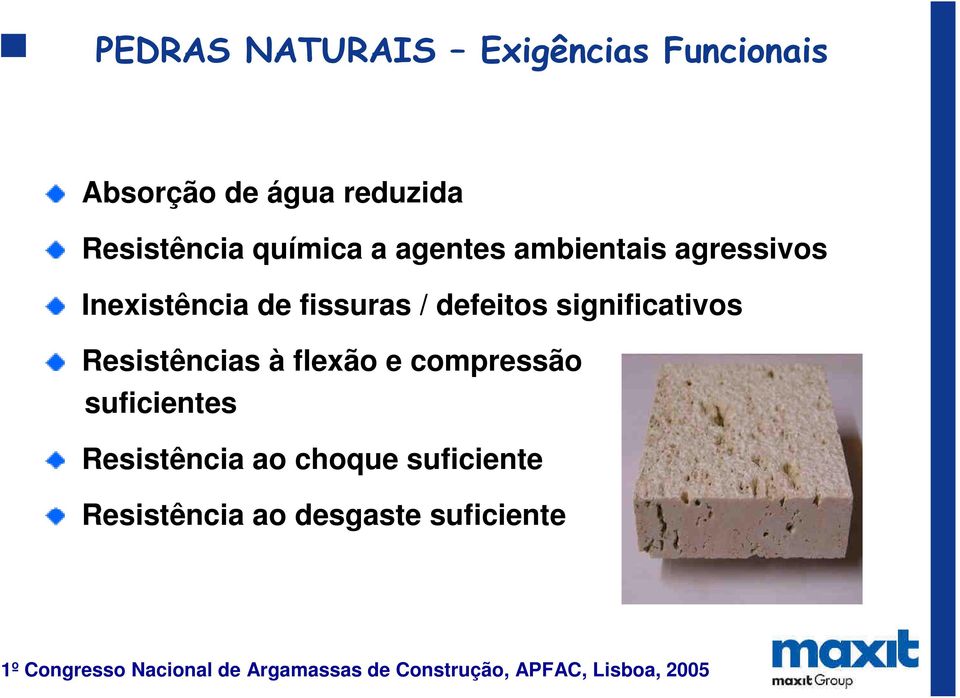 PEDRAS NATURAIS – Exigências Funcionais

Absorção de água reduzida

Resistência química a agentes ambientais agressivos

Inexistência de fissuras / defeitos significativos

Resistências à flexão e compressão suficientes

Resistência ao choque suficiente

Resistência ao desgaste suficiente

1º Congresso Nacional de Argamassas de Construção, APFAC, Lisboa, 2005

maxit

maxit Group